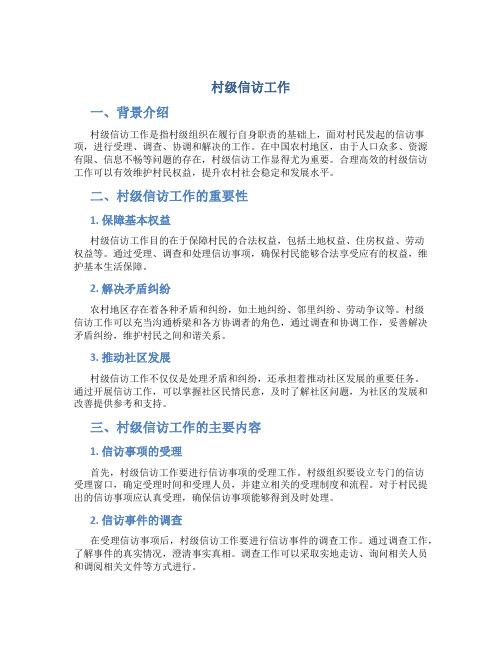 村级信访工作

一、背景介绍

村级信访工作是指村级组织在履行自身职责的基础上，面对村民发起的信访事项，进行受理、调查、协调和解决的工作。在中国农村地区，由于人口众多、资源有限、信息不畅等问题的存在，村级信访工作显得尤为重要。合理高效的村级信访工作可以有效维护村民权益，提升农村社会稳定和发展水平。

二、村级信访工作的重要性

1. 保障基本权益

村级信访工作目的在于保障村民的合法权益，包括土地权益、住房权益、劳动权益等。通过受理、调查和处理信访事项，确保村民能够合法享受应有的权益，维护基本生活保障。

2. 解决矛盾纠纷

农村地区存在着各种矛盾和纠纷，如土地纠纷、邻里纠纷、劳动争议等。村级信访工作可以充当沟通桥梁和各方协调者的角色，通过调查和协调工作，妥善解决矛盾纠纷，维护村民之间和谐关系。

3. 推动社区发展

村级信访工作不仅仅是处理矛盾和纠纷，还承担着推动社区发展的重要任务。通过开展信访工作，可以掌握社区民情民意，及时了解社区问题，为社区的发展和改善提供参考和支持。

三、村级信访工作的主要内容

1. 信访事项的受理

首先，村级信访工作要进行信访事项的受理工作。村级组织要设立专门的信访受理窗口，确定受理时间和受理人员，并建立相关的受理制度和流程。对于村民提出的信访事项应认真受理，确保信访事项能够得到及时处理。

2. 信访事件的调查

在受理信访事项后，村级信访工作要进行信访事件的调查工作。通过调查工作，了解事件的真实情况，澄清事实真相。调查工作可以采取实地走访、询问相关人员和调阅相关文件等方式进行。